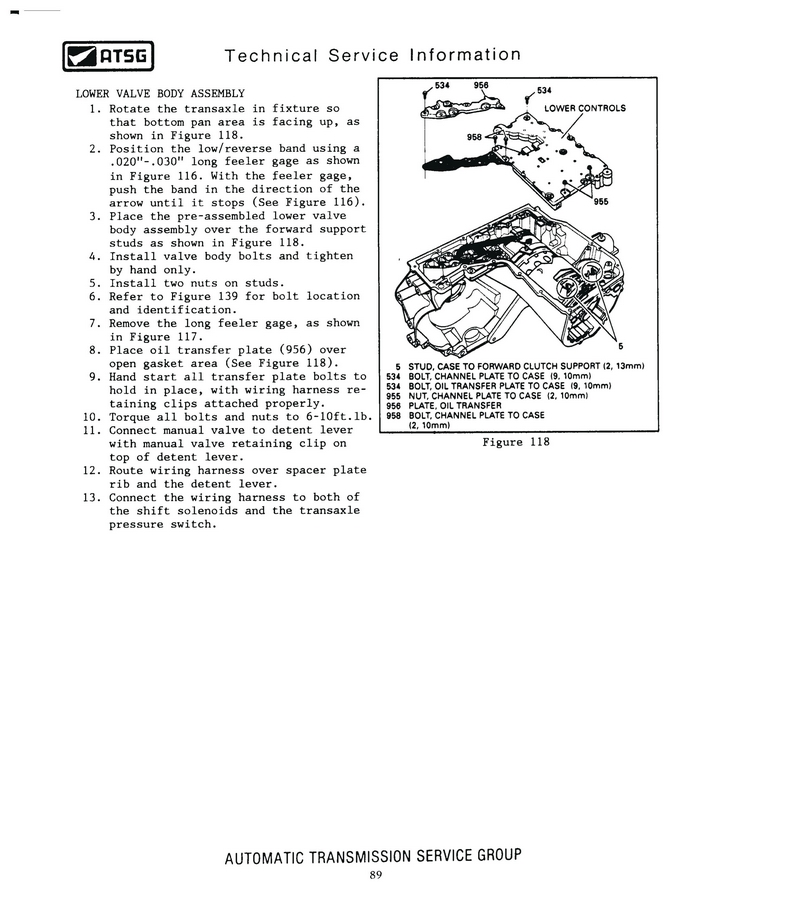 ATSG

Technical Service Information

LOWER VALVE BODY ASSEMBLY
1. Rotate the transaxle in fixture so that bottom pan area is facing up, as shown in Figure 118.
2. Position the low/reverse band using a .020"-.030" long feeler gage as shown in Figure 116. With the feeler gage, push the band in the direction of the arrow until it stops (See Figure 116).
3. Place the pre-assembled lower valve body assembly over the forward support studs as shown in Figure 118.
4. Install valve body bolts and tighten by hand only.
5. Install two nuts on studs.
6. Refer to Figure 139 for bolt location and identification.
7. Remove the long feeler gage, as shown in Figure 117.
8. Place oil transfer plate (956) over open gasket area (See Figure 118).
9. Hand start all transfer plate bolts to hold in place, with wiring harness retaining clips attached properly.
10. Torque all bolts and nuts to 6-10ft.lb.
11. Connect manual valve to detent lever with manual valve retaining clip on top of detent lever.
12. Route wiring harness over spacer plate rib and the detent lever.
13. Connect the wiring harness to both of the shift solenoids and the transaxle pressure switch.

534 956 534
LOWER CONTROLS
958
955
5

5 STUD, CASE TO FORWARD CLUTCH SUPPORT (2, 13mm)
534 BOLT, CHANNEL PLATE TO CASE (9, 10mm)
534 BOLT, OIL TRANSFER PLATE TO CASE (9, 10mm)
955 NUT, CHANNEL PLATE TO CASE (2, 10mm)
956 PLATE, OIL TRANSFER
958 BOLT, CHANNEL PLATE TO CASE (2, 10mm)

Figure 118

AUTOMATIC TRANSMISSION SERVICE GROUP
89